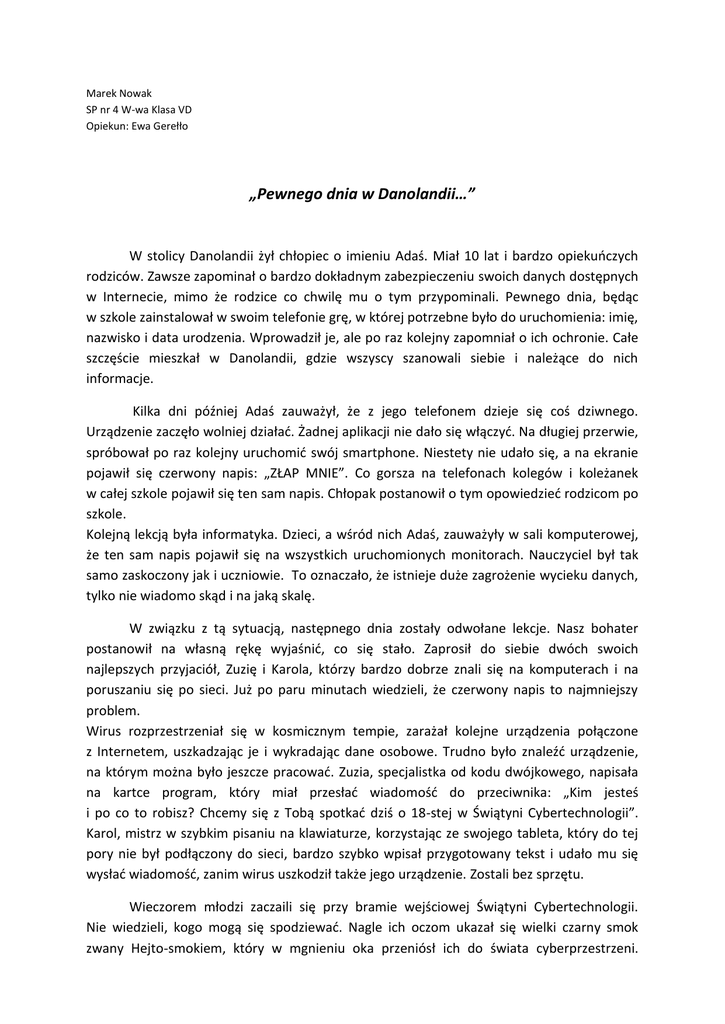 Marek Nowak
SP nr 4 W-wa Klasa VD
Opiekun: Ewa Gerełło

„Pewnego dnia w Danolandii…”

W stolicy Danolandii żył chłopiec o imieniu Adaś. Miał 10 lat i bardzo opiekuńczych rodziców. Zawsze zapominał o bardzo dokładnym zabezpieczeniu swoich danych dostępnych w Internecie, mimo że rodzice co chwilę mu o tym przypominali. Pewnego dnia, będąc w szkole zainstalował w swoim telefonie grę, w której potrzebne było do uruchomienia: imię, nazwisko i data urodzenia. Wprowadził je, ale po raz kolejny zapomniał o ich ochronie. Całe szczęście mieszkał w Danolandii, gdzie wszyscy szanowali siebie i należące do nich informacje.

Kilka dni później Adaś zauważył, że z jego telefonem dzieje się coś dziwnego. Urządzenie zaczęło wolniej działać. Żadnej aplikacji nie dało się włączyć. Na długiej przerwie, spróbował po raz kolejny uruchomić swój smartphone. Niestety nie udało się, a na ekranie pojawił się czerwony napis: „ZŁAP MNIE”. Co gorsza na telefonach kolegów i koleżanek w całej szkole pojawił się ten sam napis. Chłopak postanowił o tym opowiedzieć rodzicom po szkole.
Kolejną lekcją była informatyka. Dzieci, a wśród nich Adaś, zauważyły w sali komputerowej, że ten sam napis pojawił się na wszystkich uruchomionych monitorach. Nauczyciel był tak samo zaskoczony jak i uczniowie. To oznaczało, że istnieje duże zagrożenie wycieku danych, tylko nie wiadomo skąd i na jaką skalę.

W związku z tą sytuacją, następnego dnia zostały odwołane lekcje. Nasz bohater postanowił na własną rękę wyjaśnić, co się stało. Zaprosił do siebie dwóch swoich najlepszych przyjaciół, Zuzię i Karola, którzy bardzo dobrze znali się na komputerach i na poruszaniu się po sieci. Już po paru minutach wiedzieli, że czerwony napis to najmniejszy problem.
Wirus rozprzestrzeniał się w kosmicznym tempie, zarażał kolejne urządzenia połączone z Internetem, uszkadzając je i wykradając dane osobowe. Trudno było znaleźć urządzenie, na którym można było jeszcze pracować. Zuzia, specjalistka od kodu dwójkowego, napisała na kartce program, który miał przesłać wiadomość do przeciwnika: „Kim jesteś i po co to robisz? Chcemy się z Tobą spotkać dziś o 18-stej w Świątyni Cybertechnologii”. Karol, mistrz w szybkim pisaniu na klawiaturze, korzystając ze swojego tableta, który do tej pory nie był podłączony do sieci, bardzo szybko wpisał przygotowany tekst i udało mu się wysłać wiadomość, zanim wirus uszkodził także jego urządzenie. Zostali bez sprzętu.

Wieczorem młodzi zaczaili się przy bramie wejściowej Świątyni Cybertechnologii. Nie wiedzieli, kogo mogą się spodziewać. Nagle ich oczom ukazał się wielki czarny smok zwany Hejto-smokiem, który w mgnieniu oka przeniósł ich do świata cyberprzestrzeni.